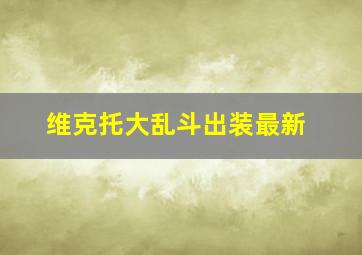 维克托大乱斗出装最新